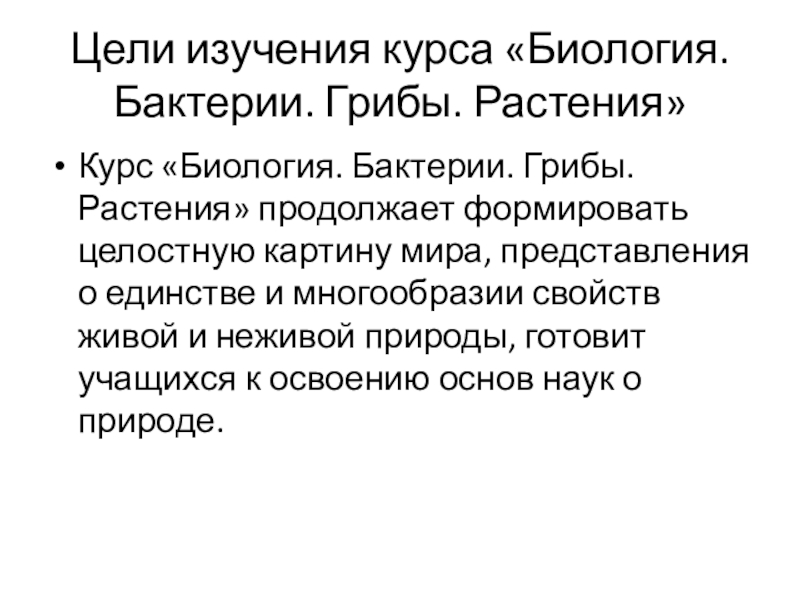 Цели изучения курса «Биология. Бактерии. Грибы. Растения»

• Курс «Биология. Бактерии. Грибы. Растения» продолжает формировать целостную картину мира, представления о единстве и многообразии свойств живой и неживой природы, готовит учащихся к освоению основ наук о природе.